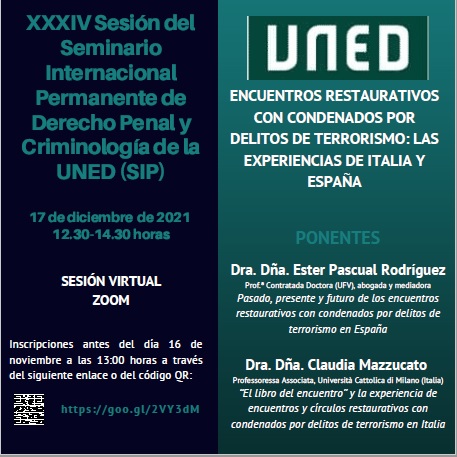 XXXIV Sesión del Seminario Internacional Permanente de Derecho Penal y Criminología de la UNED (SIP)

17 de diciembre de 2021
12.30-14.30 horas

SESIÓN VIRTUAL
ZOOM

Inscripciones antes del día 16 de noviembre a las 13:00 horas a través del siguiente enlace o del código QR:

https://goo.gl/2VY3dM

UNED

ENCUENTROS RESTAURATIVOS CON CONDENADOS POR DELITOS DE TERRORISMO: LAS EXPERIENCIAS DE ITALIA Y ESPAÑA

PONENTES

Dra. Dña. Ester Pascual Rodríguez
Prof.ª Contratada Doctora (UFV), abogada y mediadora
Pasado, presente y futuro de los encuentros restaurativos con condenados por delitos de terrorismo en España

Dra. Dña. Claudia Mazzucato
Professoressa Associata, Università Cattolica di Milano (Italia)
"El libro del encuentro" y la experiencia de encuentros y círculos restaurativos con condenados por delitos de terrorismo en Italia